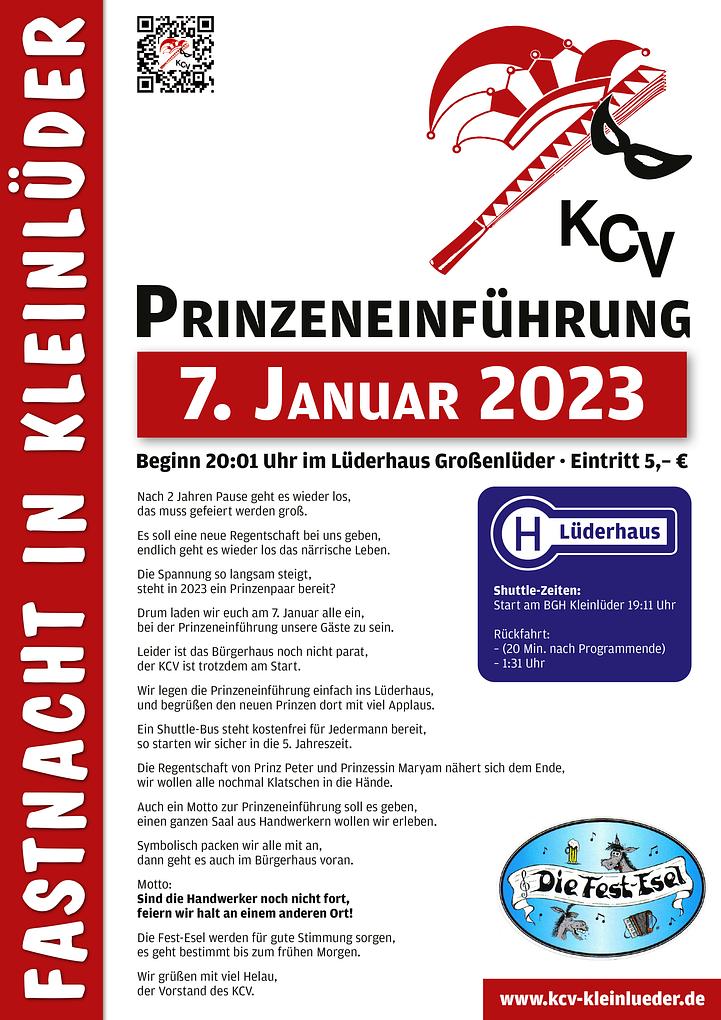 FASTNACHT IN KLEINLÜDER

KCV

KCV

PRINZENEINFÜHRUNG

7. JANUAR 2023

Beginn 20:01 Uhr im Lüderhaus Großenlüder · Eintritt 5,– €

Nach 2 Jahren Pause geht es wieder los, das muss gefeiert werden groß.

Es soll eine neue Regentschaft bei uns geben, endlich geht es wieder los das närrische Leben.

Die Spannung so langsam steigt, steht in 2023 ein Prinzenpaar bereit?

Drum laden wir euch am 7. Januar alle ein, bei der Prinzeneinführung unsere Gäste zu sein.

Leider ist das Bürgerhaus noch nicht parat, der KCV ist trotzdem am Start.

Wir legen die Prinzeneinführung einfach ins Lüderhaus, und begrüßen den neuen Prinzen dort mit viel Applaus.

Ein Shuttle-Bus steht kostenfrei für Jedermann bereit, so starten wir sicher in die 5. Jahreszeit.

Die Regentschaft von Prinz Peter und Prinzessin Maryam nähert sich dem Ende, wir wollen alle nochmal Klatschen in die Hände.

Auch ein Motto zur Prinzeneinführung soll es geben, einen ganzen Saal aus Handwerkern wollen wir erleben.

Symbolisch packen wir alle mit an, dann geht es auch im Bürgerhaus voran.

Motto:
Sind die Handwerker noch nicht fort, feiern wir halt an einem anderen Ort!

Die Fest-Esel werden für gute Stimmung sorgen, es geht bestimmt bis zum frühen Morgen.

Wir grüßen mit viel Helau, der Vorstand des KCV.

H Lüderhaus

Shuttle-Zeiten:
Start am BGH Kleinlüder 19:11 Uhr

Rückfahrt:
- (20 Min. nach Programmende)
- 1:31 Uhr

Die Fest-Esel

www.kcv-kleinlueder.de